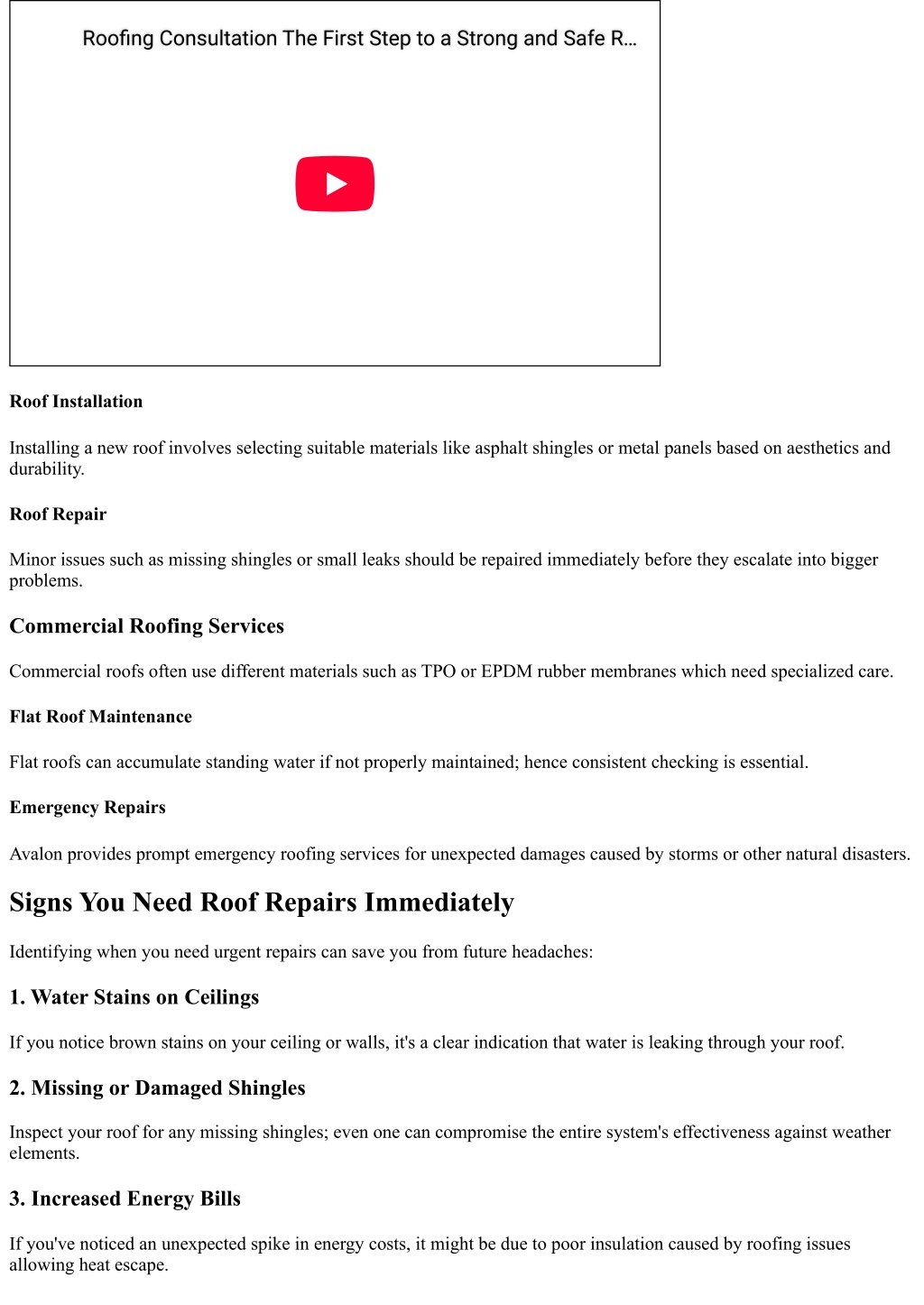 Roofing Consultation The First Step to a Strong and Safe R...

Roof Installation

Installing a new roof involves selecting suitable materials like asphalt shingles or metal panels based on aesthetics and durability.

Roof Repair

Minor issues such as missing shingles or small leaks should be repaired immediately before they escalate into bigger problems.

Commercial Roofing Services

Commercial roofs often use different materials such as TPO or EPDM rubber membranes which need specialized care.

Flat Roof Maintenance

Flat roofs can accumulate standing water if not properly maintained; hence consistent checking is essential.

Emergency Repairs

Avalon provides prompt emergency roofing services for unexpected damages caused by storms or other natural disasters.

Signs You Need Roof Repairs Immediately

Identifying when you need urgent repairs can save you from future headaches:

1. Water Stains on Ceilings

If you notice brown stains on your ceiling or walls, it's a clear indication that water is leaking through your roof.

2. Missing or Damaged Shingles

Inspect your roof for any missing shingles; even one can compromise the entire system's effectiveness against weather elements.

3. Increased Energy Bills

If you've noticed an unexpected spike in energy costs, it might be due to poor insulation caused by roofing issues allowing heat escape.